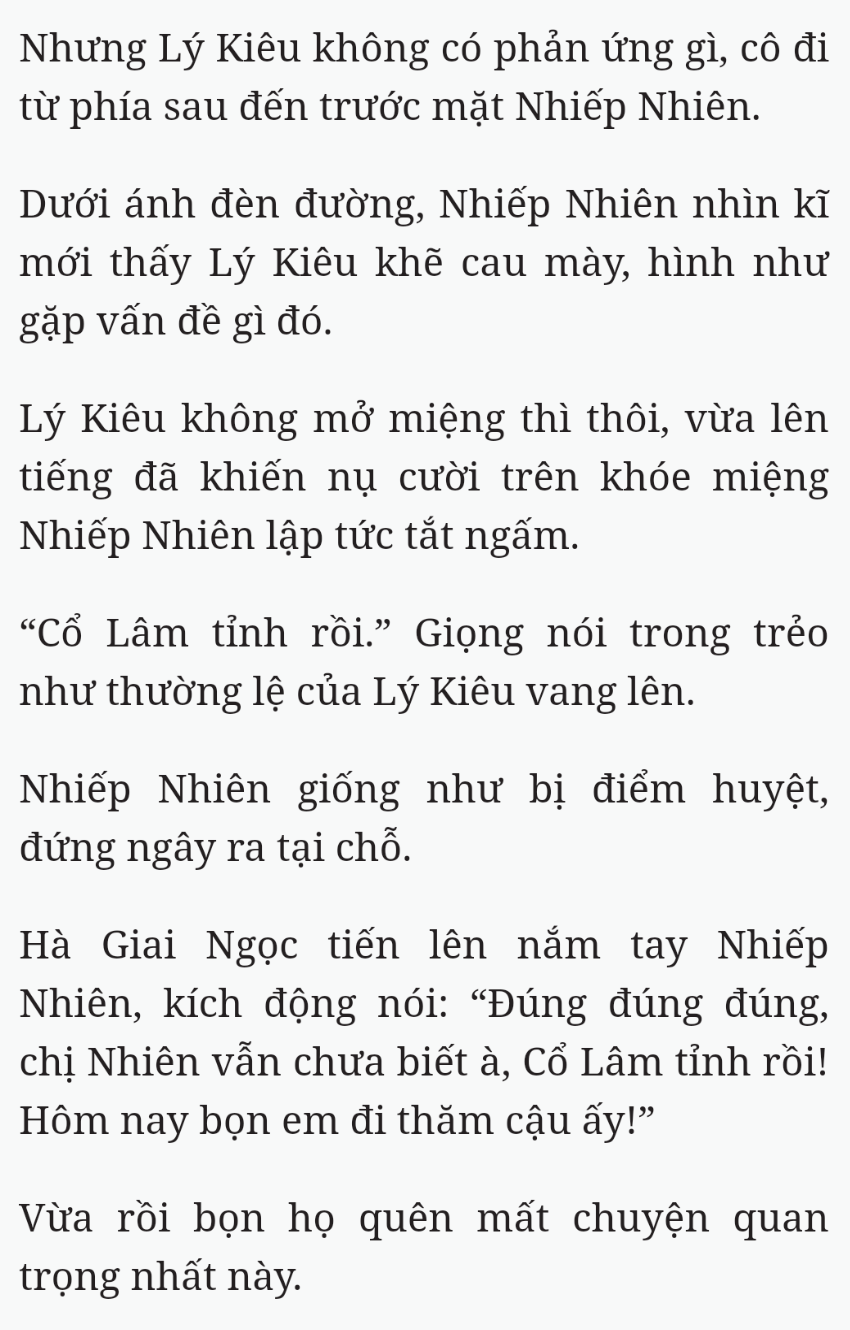 Nhưng Lý Kiêu không có phản ứng gì, cô đi từ phía sau đến trước mặt Nhiếp Nhiên.

Dưới ánh đèn đường, Nhiếp Nhiên nhìn kĩ mới thấy Lý Kiêu khẽ cau mày, hình như gặp vấn đề gì đó.

Lý Kiêu không mở miệng thì thôi, vừa lên tiếng đã khiến nụ cười trên khóe miệng Nhiếp Nhiên lập tức tắt ngấm.

“Cổ Lâm tỉnh rồi.” Giọng nói trong trẻo như thường lệ của Lý Kiêu vang lên.

Nhiếp Nhiên giống như bị điểm huyệt, đứng ngây ra tại chỗ.

Hà Giai Ngọc tiến lên nắm tay Nhiếp Nhiên, kích động nói: “Đúng đúng đúng, chị Nhiên vẫn chưa biết à, Cổ Lâm tỉnh rồi! Hôm nay bọn em đi thăm cậu ấy!”

Vừa rồi bọn họ quên mất chuyện quan trọng nhất này.